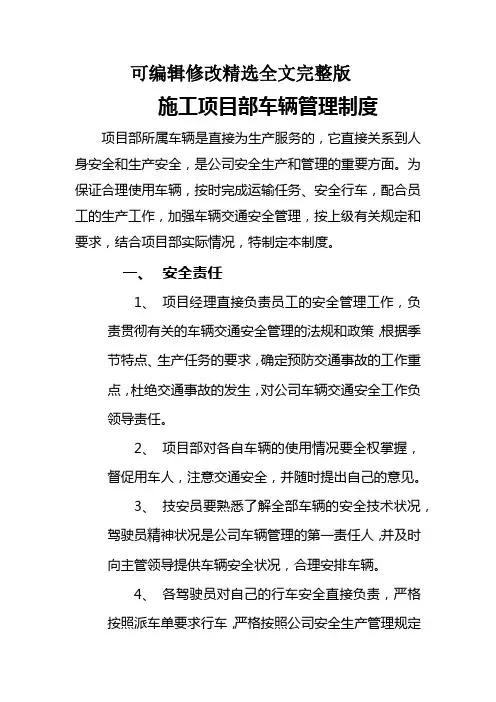 可编辑修改精选全文完整版

施工项目部车辆管理制度

项目部所属车辆是直接为生产服务的，它直接关系到人身安全和生产安全，是公司安全生产和管理的重要方面。为保证合理使用车辆，按时完成运输任务、安全行车，配合员工的生产工作，加强车辆交通安全管理，按上级有关规定和要求，结合项目部实际情况，特制定本制度。

一、 安全责任

1、 项目经理直接负责员工的安全管理工作，负责贯彻有关的车辆交通安全管理的法规和政策，根据季节特点、生产任务的要求，确定预防交通事故的工作重点，杜绝交通事故的发生，对公司车辆交通安全工作负领导责任。

2、 项目部对各自车辆的使用情况要全权掌握，督促用车人，注意交通安全，并随时提出自己的意见。

3、 技安员要熟悉了解全部车辆的安全技术状况，驾驶员精神状况是公司车辆管理的第一责任人，并及时向主管领导提供车辆安全状况，合理安排车辆。

4、 各驾驶员对自己的行车安全直接负责，严格按照派车单要求行车，严格按照公司安全生产管理规定